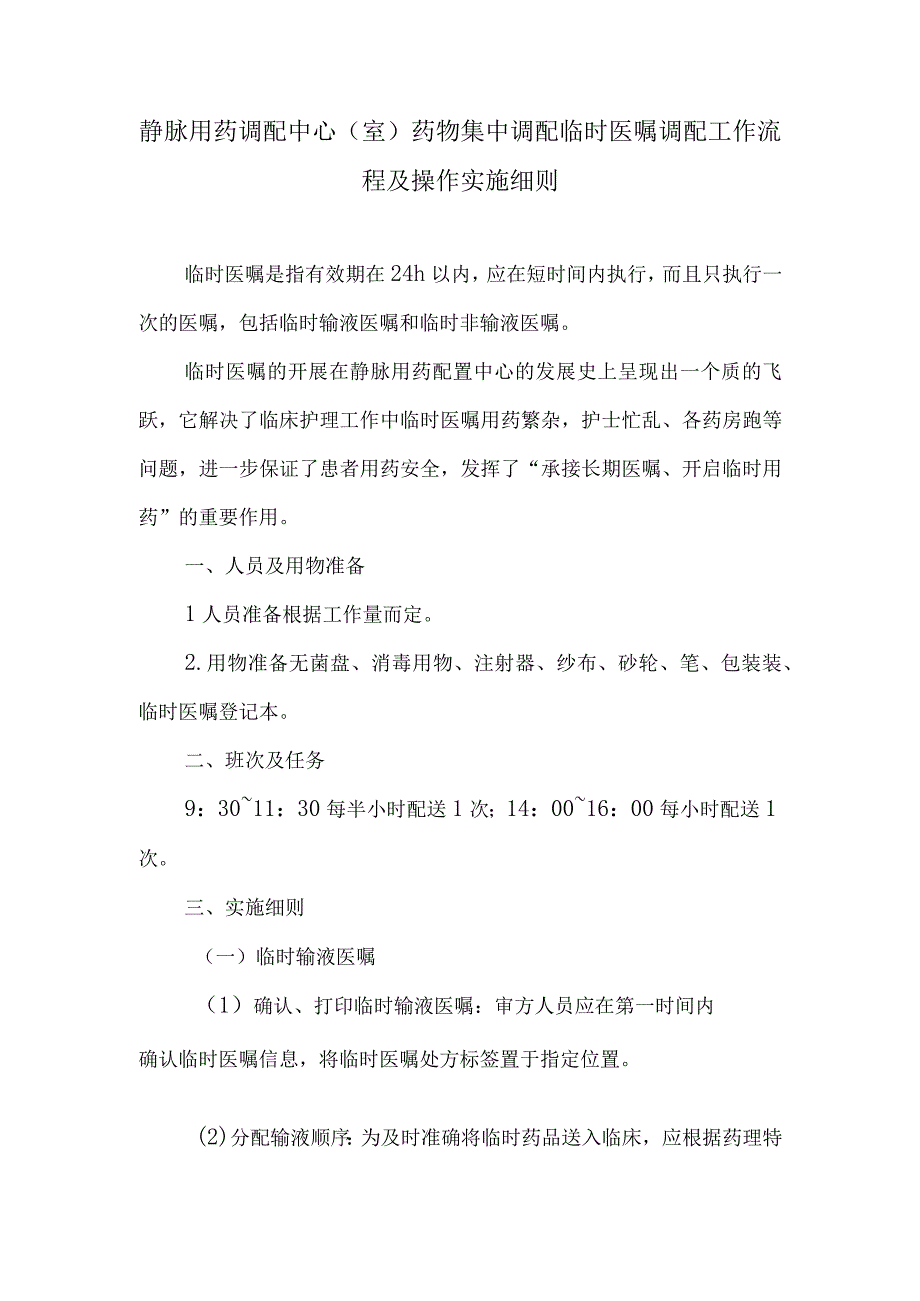 静脉用药调配中心（室）药物集中调配临时医嘱调配工作流程及操作实施细则

临时医嘱是指有效期在24h以内，应在短时间内执行，而且只执行一次的医嘱，包括临时输液医嘱和临时非输液医嘱。

临时医嘱的开展在静脉用药配置中心的发展史上呈现出一个质的飞跃，它解决了临床护理工作中临时医嘱用药繁杂，护士忙乱、各药房跑等问题，进一步保证了患者用药安全，发挥了“承接长期医嘱、开启临时用药”的重要作用。

一、人员及用物准备

1人员准备根据工作量而定。

2.用物准备无菌盘、消毒用物、注射器、纱布、砂轮、笔、包装装、临时医嘱登记本。

二、班次及任务

9：30~11：30每半小时配送1次；14：00~16：00每小时配送1次。

三、实施细则

（一）临时输液医嘱

（1）确认、打印临时输液医嘱：审方人员应在第一时间内确认临时医嘱信息，将临时医嘱处方标签置于指定位置。

(2)分配输液顺序：为及时准确将临时药品送入临床，应根据药理特